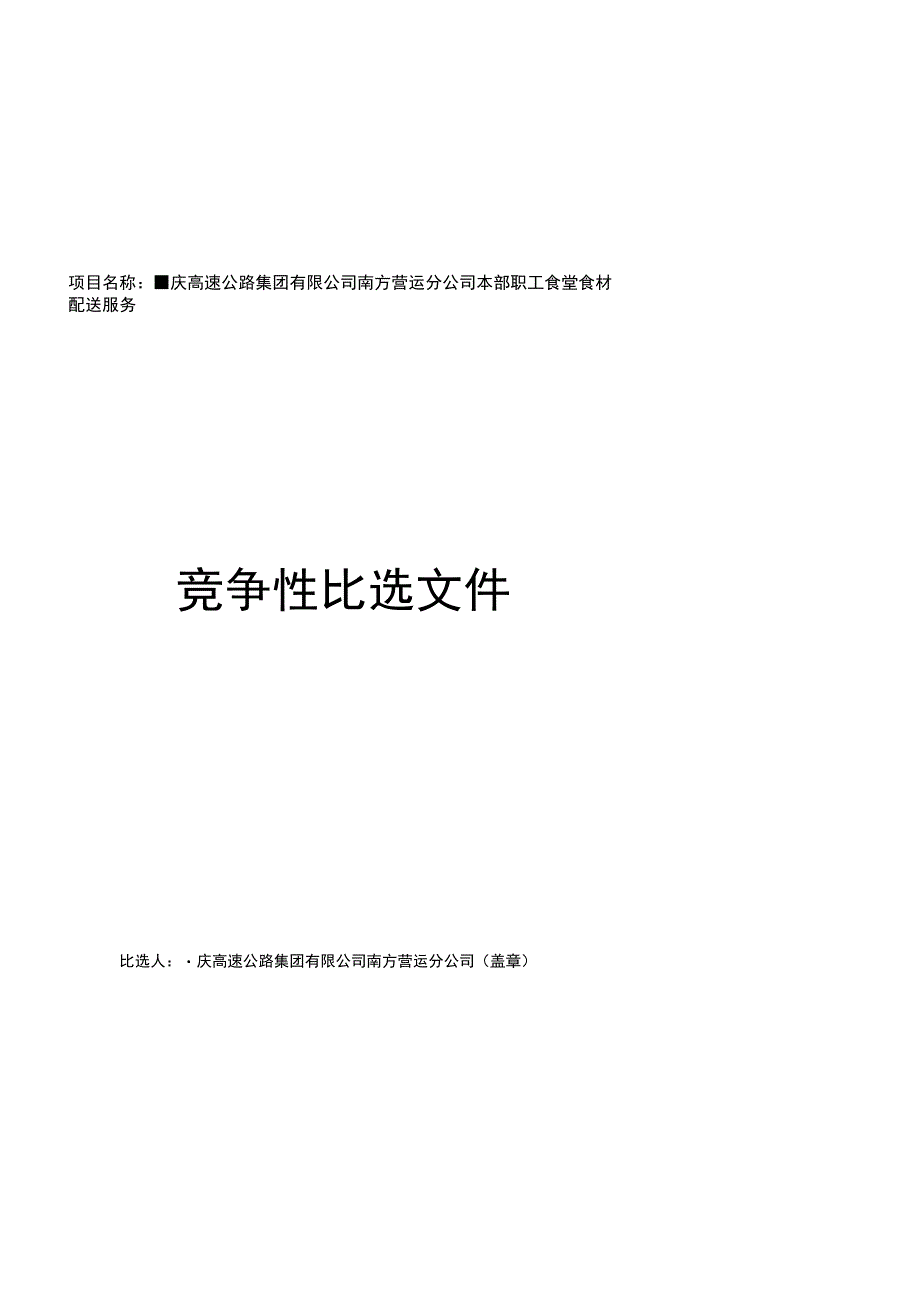 项目名称：■庆高速公路集团有限公司南方营运分公司本部职工食堂食材配送服务

竞争性比选文件

比选人：·庆高速公路集团有限公司南方营运分公司（盖章）